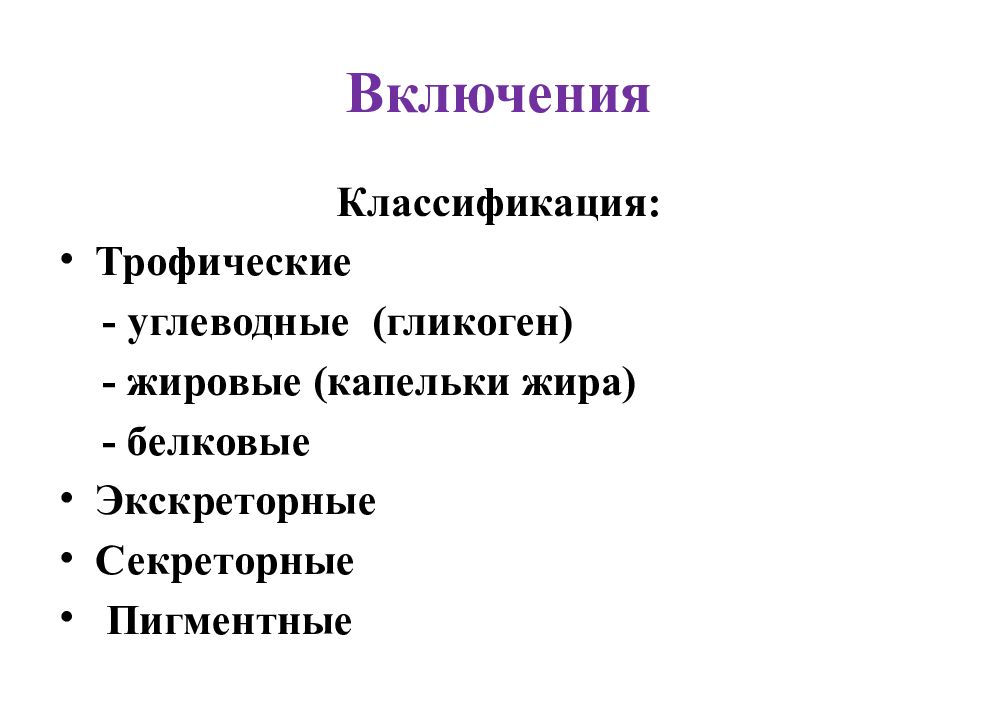 Включения

Классификация:

• Трофические

- углеводные (гликоген)

- жировые (капельки жира)

- белковые

• Экскреторные

• Секреторные

• Пигментные